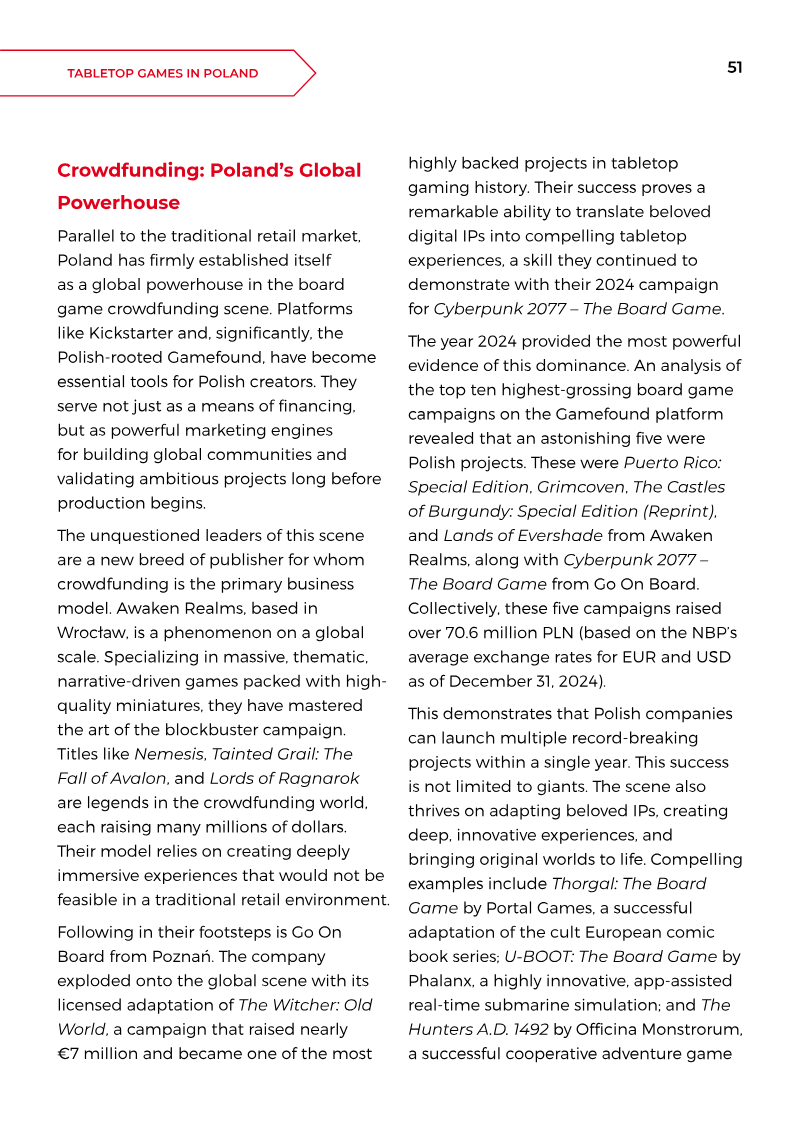 TABLETOP GAMES IN POLAND

51

Crowdfunding: Poland's Global Powerhouse

Parallel to the traditional retail market, Poland has firmly established itself as a global powerhouse in the board game crowdfunding scene. Platforms like Kickstarter and, significantly, the Polish-rooted Gamefound, have become essential tools for Polish creators. They serve not just as a means of financing, but as powerful marketing engines for building global communities and validating ambitious projects long before production begins.

The unquestioned leaders of this scene are a new breed of publisher for whom crowdfunding is the primary business model. Awaken Realms, based in Wrocław, is a phenomenon on a global scale. Specializing in massive, thematic, narrative-driven games packed with high-quality miniatures, they have mastered the art of the blockbuster campaign. Titles like Nemesis, Tainted Grail: The Fall of Avalon, and Lords of Ragnarok are legends in the crowdfunding world, each raising many millions of dollars. Their model relies on creating deeply immersive experiences that would not be feasible in a traditional retail environment.

Following in their footsteps is Go On Board from Poznań. The company exploded onto the global scene with its licensed adaptation of The Witcher: Old World, a campaign that raised nearly €7 million and became one of the most highly backed projects in tabletop gaming history. Their success proves a remarkable ability to translate beloved digital IPs into compelling tabletop experiences, a skill they continued to demonstrate with their 2024 campaign for Cyberpunk 2077 – The Board Game.

The year 2024 provided the most powerful evidence of this dominance. An analysis of the top ten highest-grossing board game campaigns on the Gamefound platform revealed that an astonishing five were Polish projects. These were Puerto Rico: Special Edition, Grimcoven, The Castles of Burgundy: Special Edition (Reprint), and Lands of Evershade from Awaken Realms, along with Cyberpunk 2077 – The Board Game from Go On Board. Collectively, these five campaigns raised over 70.6 million PLN (based on the NBP's average exchange rates for EUR and USD as of December 31, 2024).

This demonstrates that Polish companies can launch multiple record-breaking projects within a single year. This success is not limited to giants. The scene also thrives on adapting beloved IPs, creating deep, innovative experiences, and bringing original worlds to life. Compelling examples include Thorgal: The Board Game by Portal Games, a successful adaptation of the cult European comic book series; U-BOOT: The Board Game by Phalanx, a highly innovative, app-assisted real-time submarine simulation; and The Hunters A.D. 1492 by Officina Monstrorum, a successful cooperative adventure game